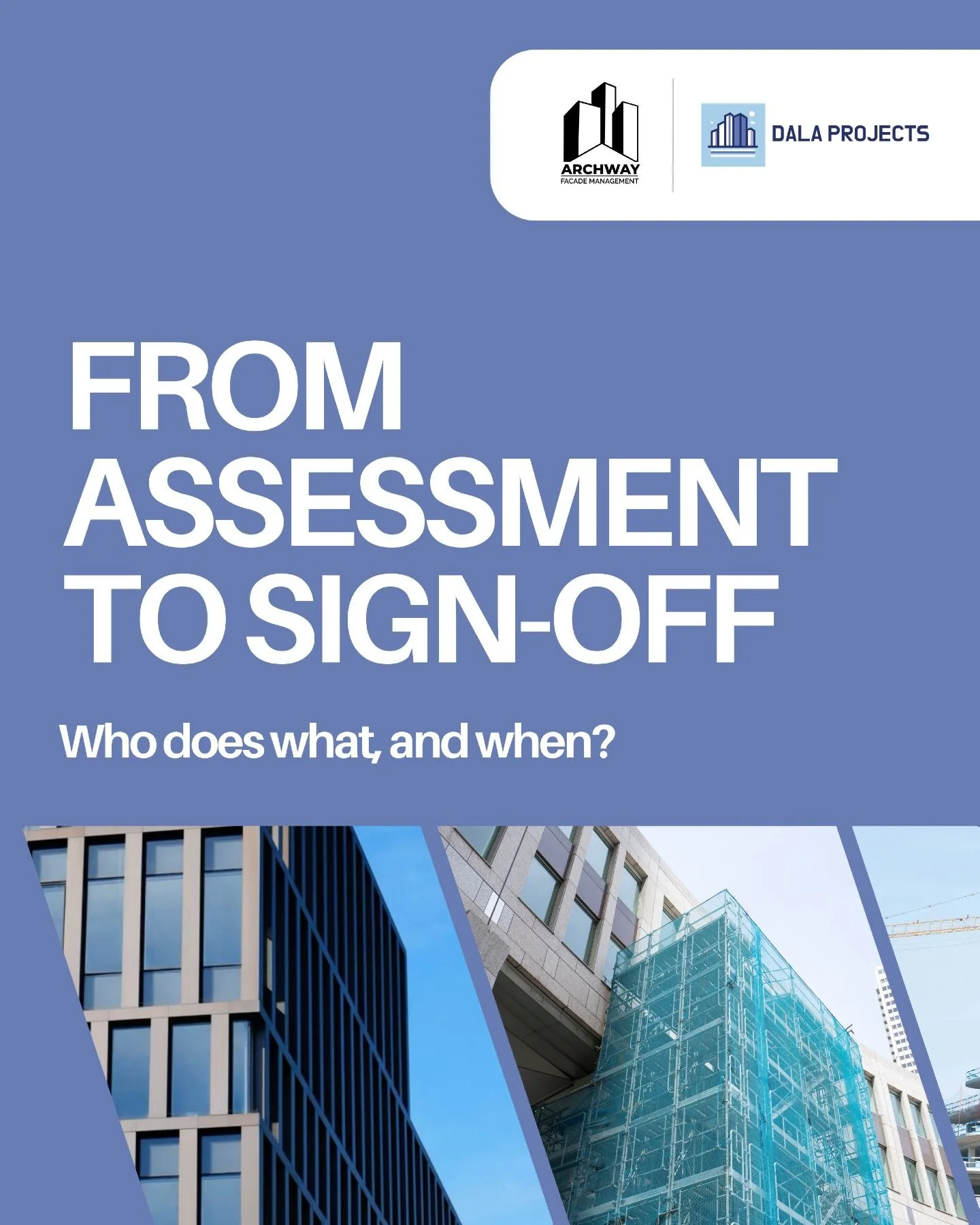 ARCHWAY
FACADE MANAGEMENT

DALA PROJECTS

FROM ASSESSMENT TO SIGN-OFF

Who does what, and when?